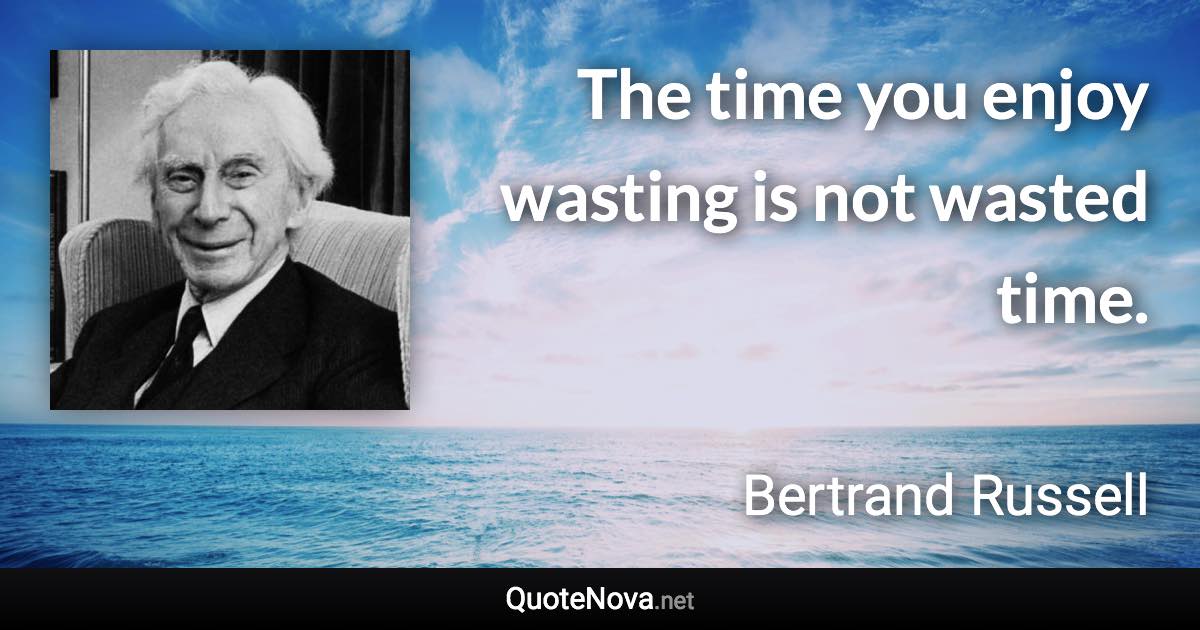 The time you enjoy wasting is not wasted time.

Bertrand Russell

QuoteNova.net